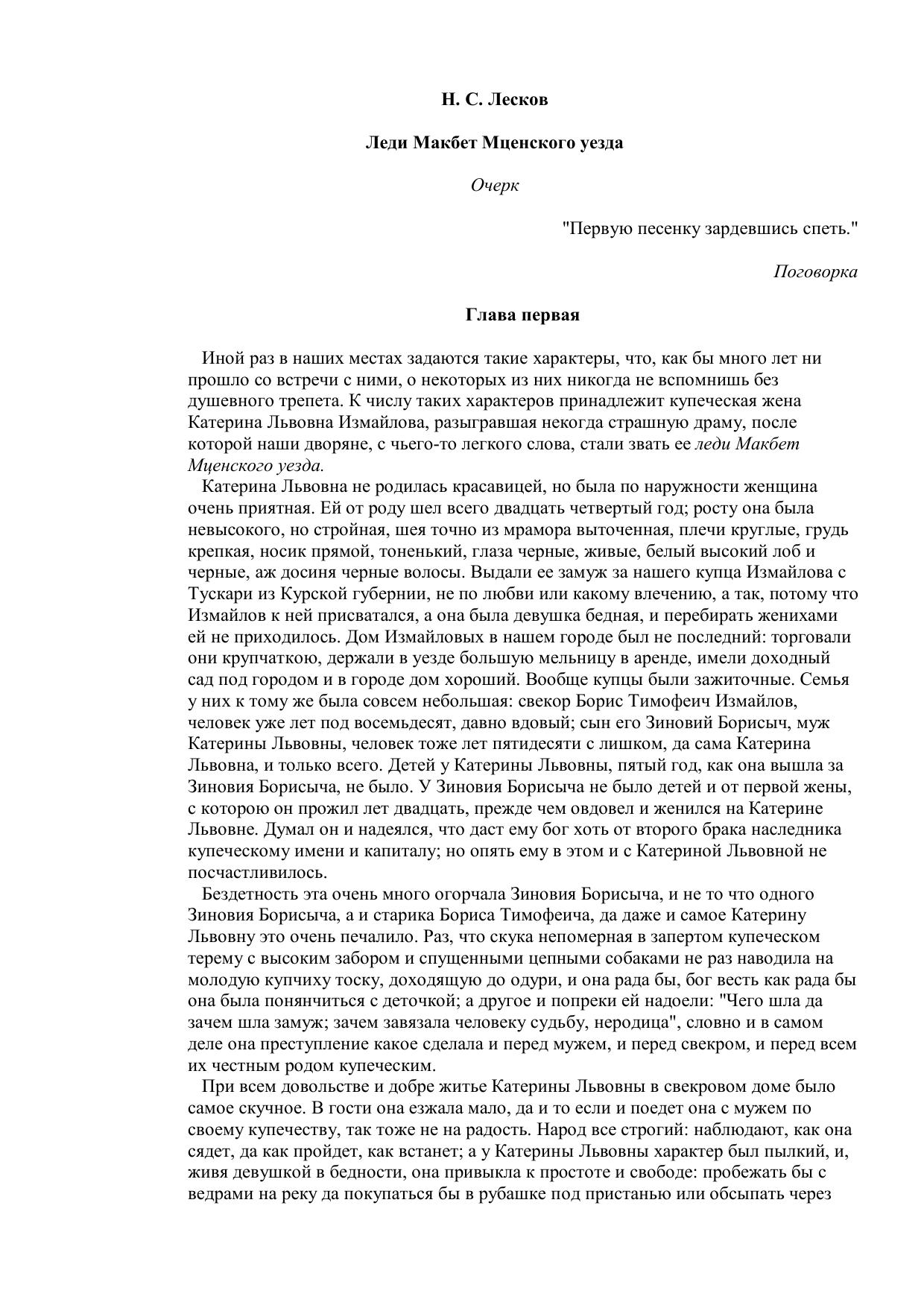 Н. С. Лесков

Леди Макбет Мценского уезда

Очерк

"Первую песенку зардевшись спеть."

Поговорка

Глава первая

Иной раз в наших местах задаются такие характеры, что, как бы много лет ни прошло со встречи с ними, о некоторых из них никогда не вспомнишь без душевного трепета. К числу таких характеров принадлежит купеческая жена Катерина Львовна Измайлова, разыгравшая некогда страшную драму, после которой наши дворяне, с чьего-то легкого слова, стали звать ее леди Макбет Мценского уезда.

Катерина Львовна не родилась красавицей, но была по наружности женщина очень приятная. Ей от роду шел всего двадцать четвертый год; росту она была невысокого, но стройная, шея точно из мрамора выточенная, плечи круглые, грудь крепкая, носик прямой, тоненький, глаза черные, живые, белый высокий лоб и черные, аж досиня черные волосы. Выдали ее замуж за нашего купца Измайлова с Тускари из Курской губернии, не по любви или какому влечению, а так, потому что Измайлов к ней присватался, а она была девушка бедная, и перебирать женихами ей не приходилось. Дом Измайловых в нашем городе был не последний: торговали они крупчаткою, держали в уезде большую мельницу в аренде, имели доходный сад под городом и в городе дом хороший. Вообще купцы были зажиточные. Семья у них к тому же была совсем небольшая: свекор Борис Тимофеич Измайлов, человек уже лет под восемьдесят, давно вдовый; сын его Зиновий Борисыч, муж Катерины Львовны, человек тоже лет пятидесяти с лишком, да сама Катерина Львовна, и только всего. Детей у Катерины Львовны, пятый год, как она вышла за Зиновия Борисыча, не было. У Зиновия Борисыча не было детей и от первой жены, с которою он прожил лет двадцать, прежде чем овдовел и женился на Катерине Львовне. Думал он и надеялся, что даст ему бог хоть от второго брака наследника купеческому имени и капиталу; но опять ему в этом и с Катериной Львовной не посчастливилось.

Бездетность эта очень много огорчала Зиновия Борисыча, и не то что одного Зиновия Борисыча, а и старика Бориса Тимофеича, да даже и самое Катерину Львовну это очень печалило. Раз, что скука непомерная в запертом купеческом терему с высоким забором и спущенными цепными собаками не раз наводила на молодую купчиху тоску, доходящую до одури, и она рада бы, бог весть как рада бы она была понянчиться с деточкой; а другое и попреки ей надоели: "Чего шла да зачем шла замуж; зачем завязала человеку судьбу, неродица", словно и в самом деле она преступление какое сделала и перед мужем, и перед свекром, и перед всем их честным родом купеческим.

При всем довольстве и добре житье Катерины Львовны в свекровом доме было самое скучное. В гости она езжала мало, да и то если и поедет она с мужем по своему купечеству, так тоже не на радость. Народ все строгий: наблюдают, как она сядет, да как пройдет, как встанет; а у Катерины Львовны характер был пылкий, и, живя девушкой в бедности, она привыкла к простоте и свободе: пробежать бы с ведрами на реку да покупаться бы в рубашке под пристанью или обсыпать через